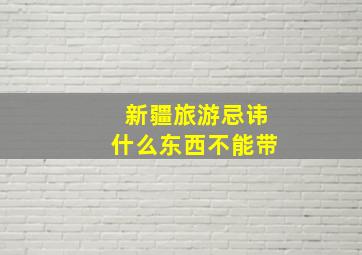 新疆旅游忌讳
什么东西不能带